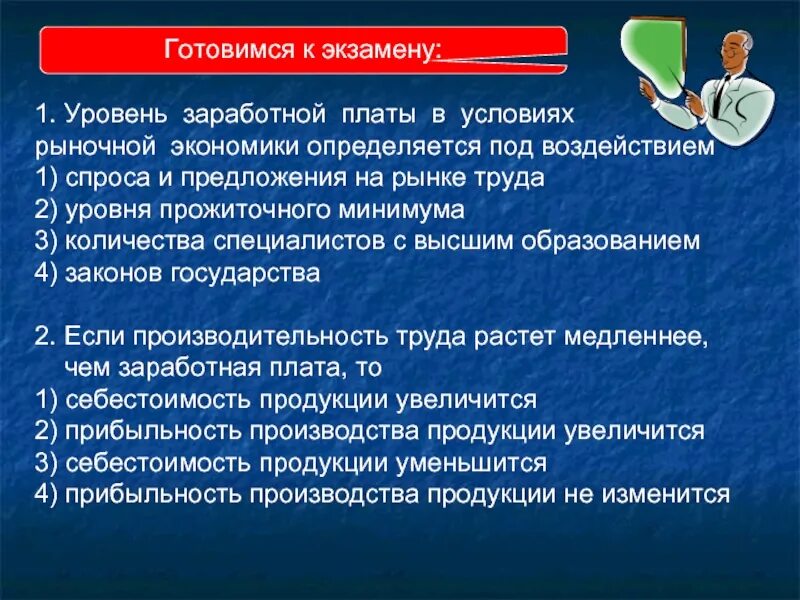 Готовимся к экзамену:

1. Уровень заработной платы в условиях рыночной экономики определяется под воздействием
1) спроса и предложения на рынке труда
2) уровня прожиточного минимума
3) количества специалистов с высшим образованием
4) законов государства

2. Если производительность труда растет медленнее, чем заработная плата, то
1) себестоимость продукции увеличится
2) прибыльность производства продукции увеличится
3) себестоимость продукции уменьшится
4) прибыльность производства продукции не изменится